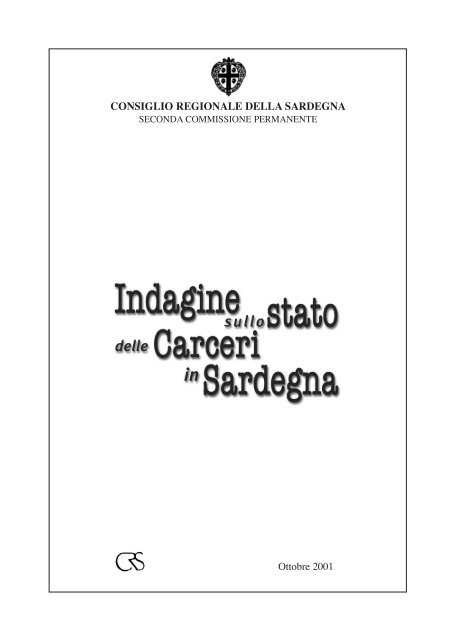 CONSIGLIO REGIONALE DELLA SARDEGNA
SECONDA COMMISSIONE PERMANENTE

Indagine sullo stato delle Carceri in Sardegna

CRS

Ottobre 2001